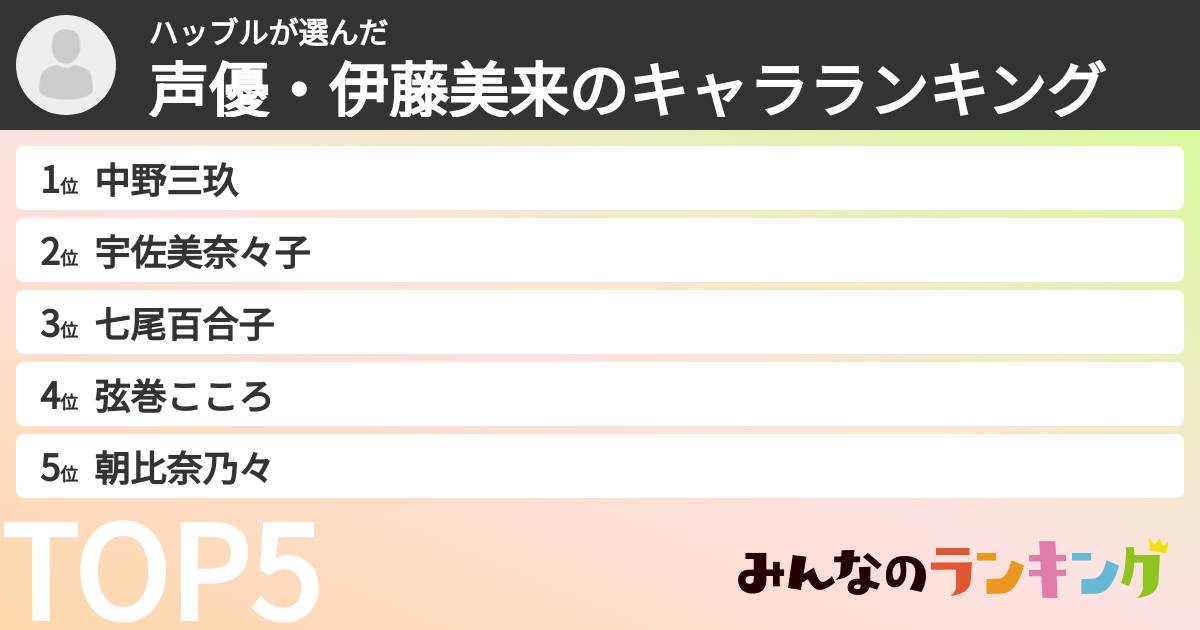 ハッブルが選んだ
声優・伊藤美来のキャラランキング

1位 中野三玖
2位 宇佐美奈々子
3位 七尾百合子
4位 弦巻こころ
5位 朝比奈乃々

TOP5

みんなのランキング